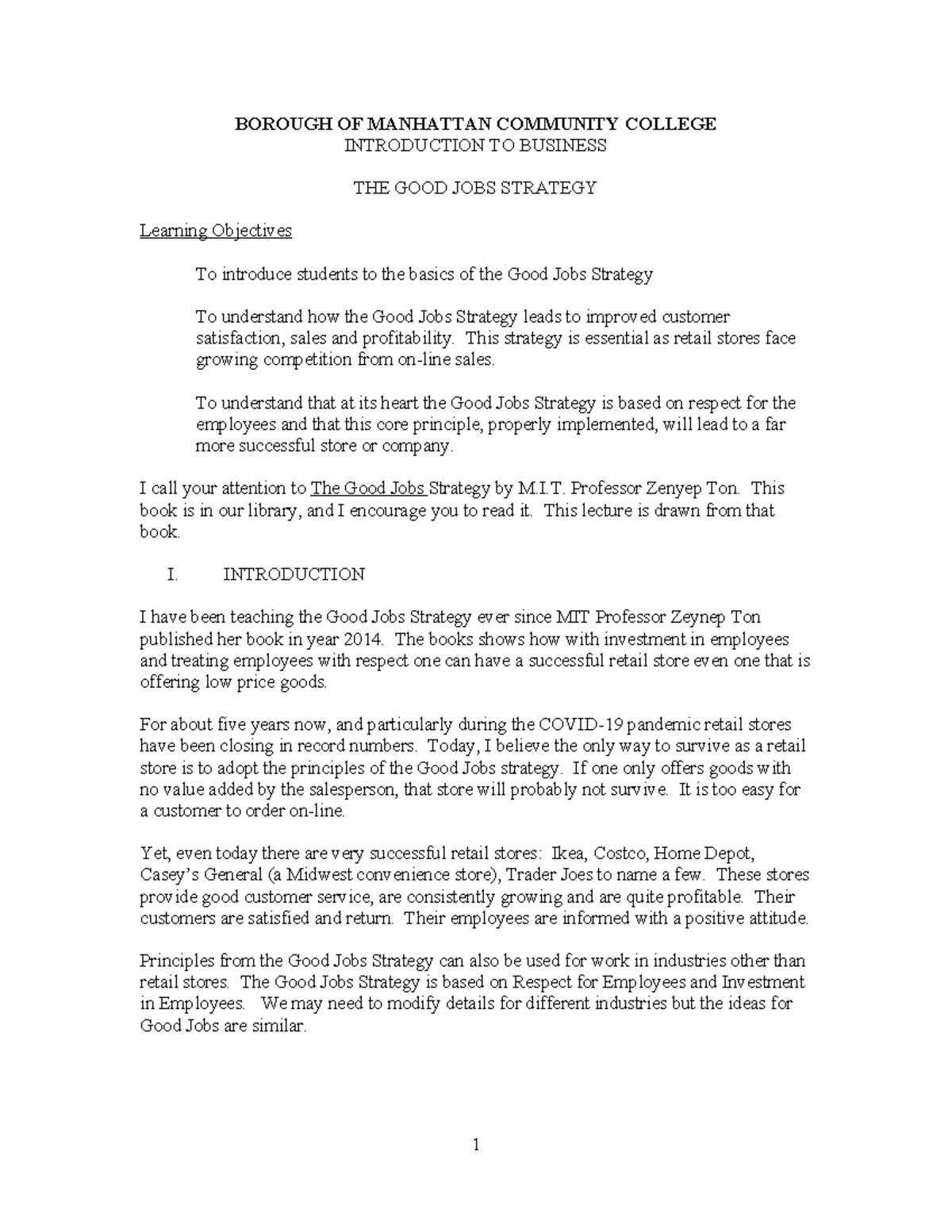 BOROUGH OF MANHATTAN COMMUNITY COLLEGE
INTRODUCTION TO BUSINESS

THE GOOD JOBS STRATEGY

Learning Objectives

To introduce students to the basics of the Good Jobs Strategy

To understand how the Good Jobs Strategy leads to improved customer satisfaction, sales and profitability. This strategy is essential as retail stores face growing competition from on-line sales.

To understand that at its heart the Good Jobs Strategy is based on respect for the employees and that this core principle, properly implemented, will lead to a far more successful store or company.

I call your attention to The Good Jobs Strategy by M.I.T. Professor Zenyep Ton. This book is in our library, and I encourage you to read it. This lecture is drawn from that book.

I. INTRODUCTION

I have been teaching the Good Jobs Strategy ever since MIT Professor Zeynep Ton published her book in year 2014. The books shows how with investment in employees and treating employees with respect one can have a successful retail store even one that is offering low price goods.

For about five years now, and particularly during the COVID-19 pandemic retail stores have been closing in record numbers. Today, I believe the only way to survive as a retail store is to adopt the principles of the Good Jobs strategy. If one only offers goods with no value added by the salesperson, that store will probably not survive. It is too easy for a customer to order on-line.

Yet, even today there are very successful retail stores: Ikea, Costco, Home Depot, Casey's General (a Midwest convenience store), Trader Joes to name a few. These stores provide good customer service, are consistently growing and are quite profitable. Their customers are satisfied and return. Their employees are informed with a positive attitude.

Principles from the Good Jobs Strategy can also be used for work in industries other than retail stores. The Good Jobs Strategy is based on Respect for Employees and Investment in Employees. We may need to modify details for different industries but the ideas for Good Jobs are similar.

1